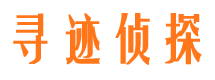 寻迹侦探